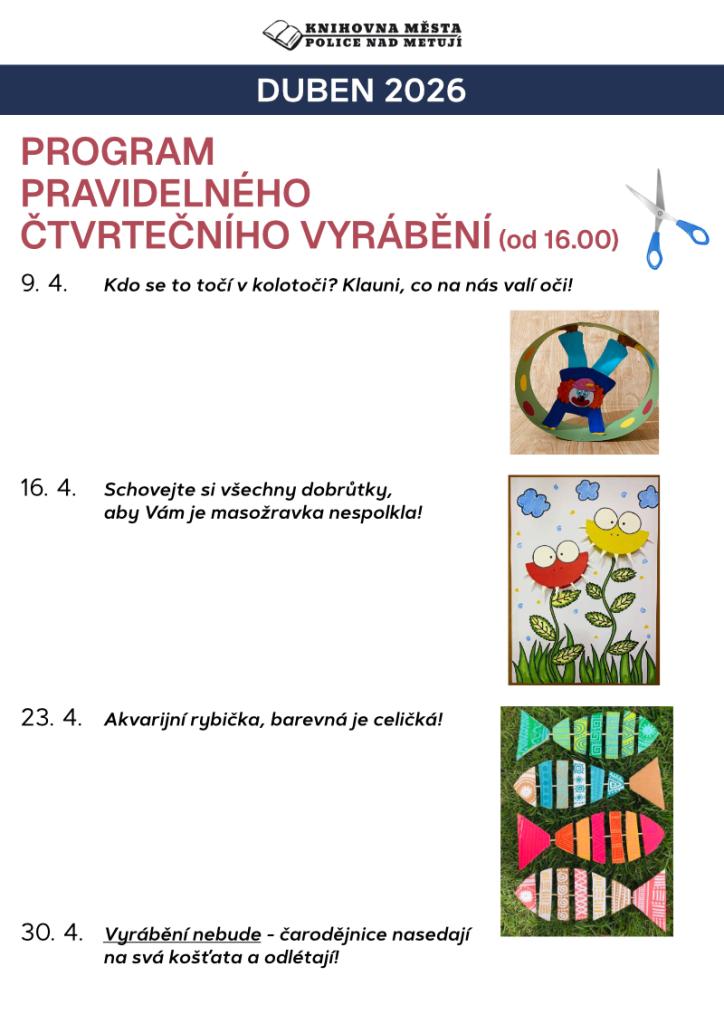 KNIHOVNA MĚSTA
POLICE NAD METUJÍ

DUBEN 2026

PROGRAM PRAVIDELNÉHO ČTVRTEČNÍHO VYRÁBĚNÍ (od 16.00)

9. 4. Kdo se to točí v kolotoči? Klauni, co na nás valí oči!

16. 4. Schovejte si všechny dobrůtky, aby Vám je masožravka nespolkla!

23. 4. Akvarijní rybička, barevná je celičká!

30. 4. Vyrábění nebude - čarodějnice nasedají na svá košťata a odlétají!